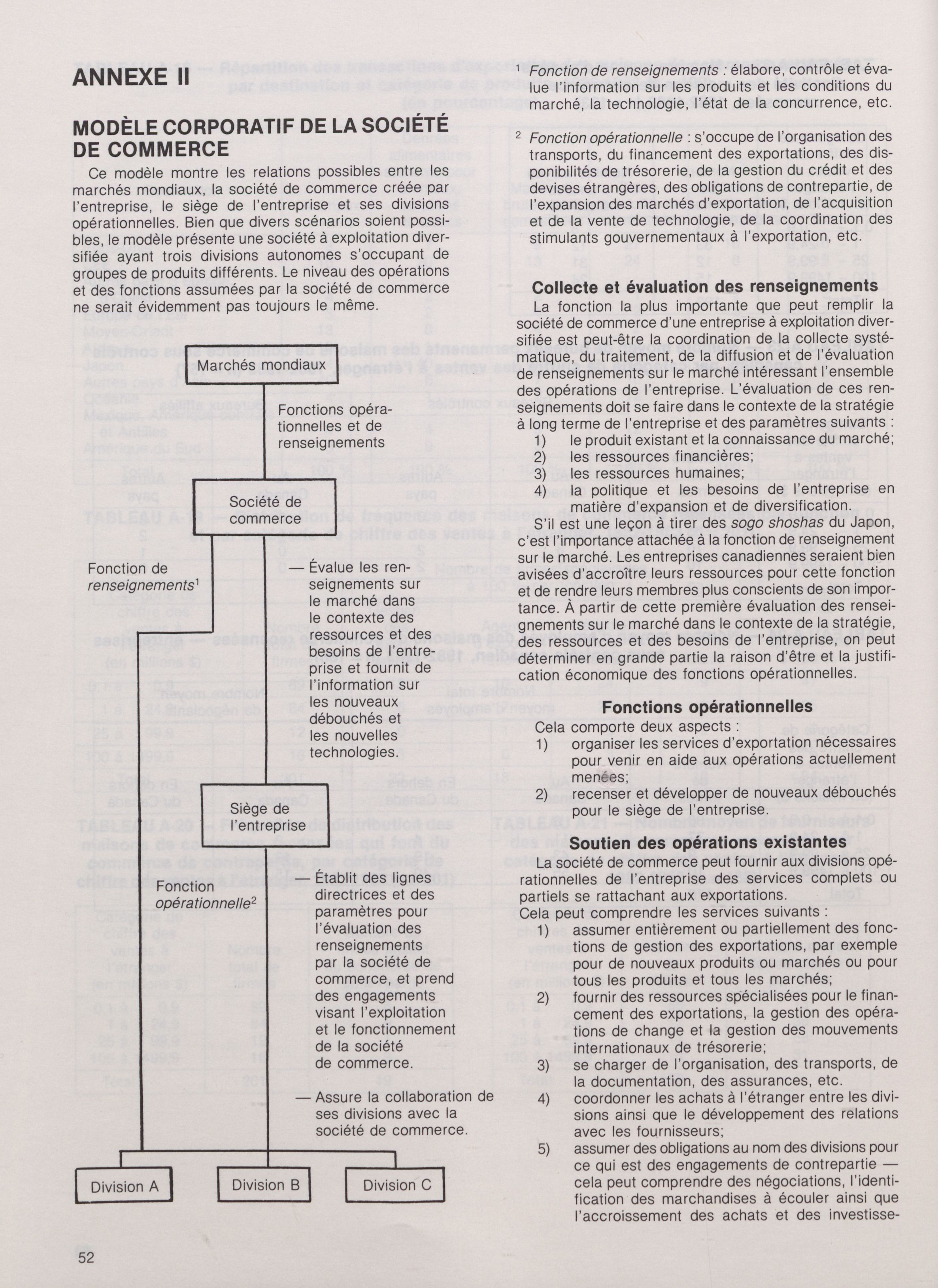 ANNEXE II

MODÈLE CORPORATIF DE LA SOCIÉTÉ DE COMMERCE

Ce modèle montre les relations possibles entre les marchés mondiaux, la société de commerce créée par l'entreprise, le siège de l'entreprise et ses divisions opérationnelles. Bien que divers scénarios soient possibles, le modèle présente une société à exploitation diversifiée ayant trois divisions autonomes s'occupant de groupes de produits différents. Le niveau des opérations et des fonctions assumées par la société de commerce ne serait évidemment pas toujours le même.

Marchés mondiaux

Fonctions opérationnelles et de renseignements

Société de commerce

Fonction de renseignements$^1$

— Évalue les renseignements sur le marché dans le contexte des ressources et des besoins de l'entreprise et fournit de l'information sur les nouveaux débouchés et les nouvelles technologies.

Siège de l'entreprise

Fonction opérationnelle$^2$

— Établit des lignes directrices et des paramètres pour l'évaluation des renseignements par la société de commerce, et prend des engagements visant l'exploitation et le fonctionnement de la société de commerce.

— Assure la collaboration de ses divisions avec la société de commerce.

Division A

Division B

Division C

52

$^1$ Fonction de renseignements : élabore, contrôle et évalue l'information sur les produits et les conditions du marché, la technologie, l'état de la concurrence, etc.

$^2$ Fonction opérationnelle : s'occupe de l'organisation des transports, du financement des exportations, des disponibilités de trésorerie, de la gestion du crédit et des devises étrangères, des obligations de contrepartie, de l'expansion des marchés d'exportation, de l'acquisition et de la vente de technologie, de la coordination des stimulants gouvernementaux à l'exportation, etc.

Collecte et évaluation des renseignements

La fonction la plus importante que peut remplir la société de commerce d'une entreprise à exploitation diversifiée est peut-être la coordination de la collecte systématique, du traitement, de la diffusion et de l'évaluation de renseignements sur le marché intéressant l'ensemble des opérations de l'entreprise. L'évaluation de ces renseignements doit se faire dans le contexte de la stratégie à long terme de l'entreprise et des paramètres suivants :
1) le produit existant et la connaissance du marché;
2) les ressources financières;
3) les ressources humaines;
4) la politique et les besoins de l'entreprise en matière d'expansion et de diversification.

S'il est une leçon à tirer des sogo shoshas du Japon, c'est l'importance attachée à la fonction de renseignement sur le marché. Les entreprises canadiennes seraient bien avisées d'accroître leurs ressources pour cette fonction et de rendre leurs membres plus conscients de son importance. À partir de cette première évaluation des renseignements sur le marché dans le contexte de la stratégie, des ressources et des besoins de l'entreprise, on peut déterminer en grande partie la raison d'être et la justification économique des fonctions opérationnelles.

Fonctions opérationnelles

Cela comporte deux aspects :
1) organiser les services d'exportation nécessaires pour venir en aide aux opérations actuellement menées;
2) recenser et développer de nouveaux débouchés pour le siège de l'entreprise.

Soutien des opérations existantes

La société de commerce peut fournir aux divisions opérationnelles de l'entreprise des services complets ou partiels se rattachant aux exportations.
Cela peut comprendre les services suivants :
1) assumer entièrement ou partiellement des fonctions de gestion des exportations, par exemple pour de nouveaux produits ou marchés ou pour tous les produits et tous les marchés;
2) fournir des ressources spécialisées pour le financement des exportations, la gestion des opérations de change et la gestion des mouvements internationaux de trésorerie;
3) se charger de l'organisation, des transports, de la documentation, des assurances, etc.
4) coordonner les achats à l'étranger entre les divisions ainsi que le développement des relations avec les fournisseurs;
5) assumer des obligations au nom des divisions pour ce qui est des engagements de contrepartie — cela peut comprendre des négociations, l'identification des marchandises à écouler ainsi que l'accroissement des achats et des investisse-